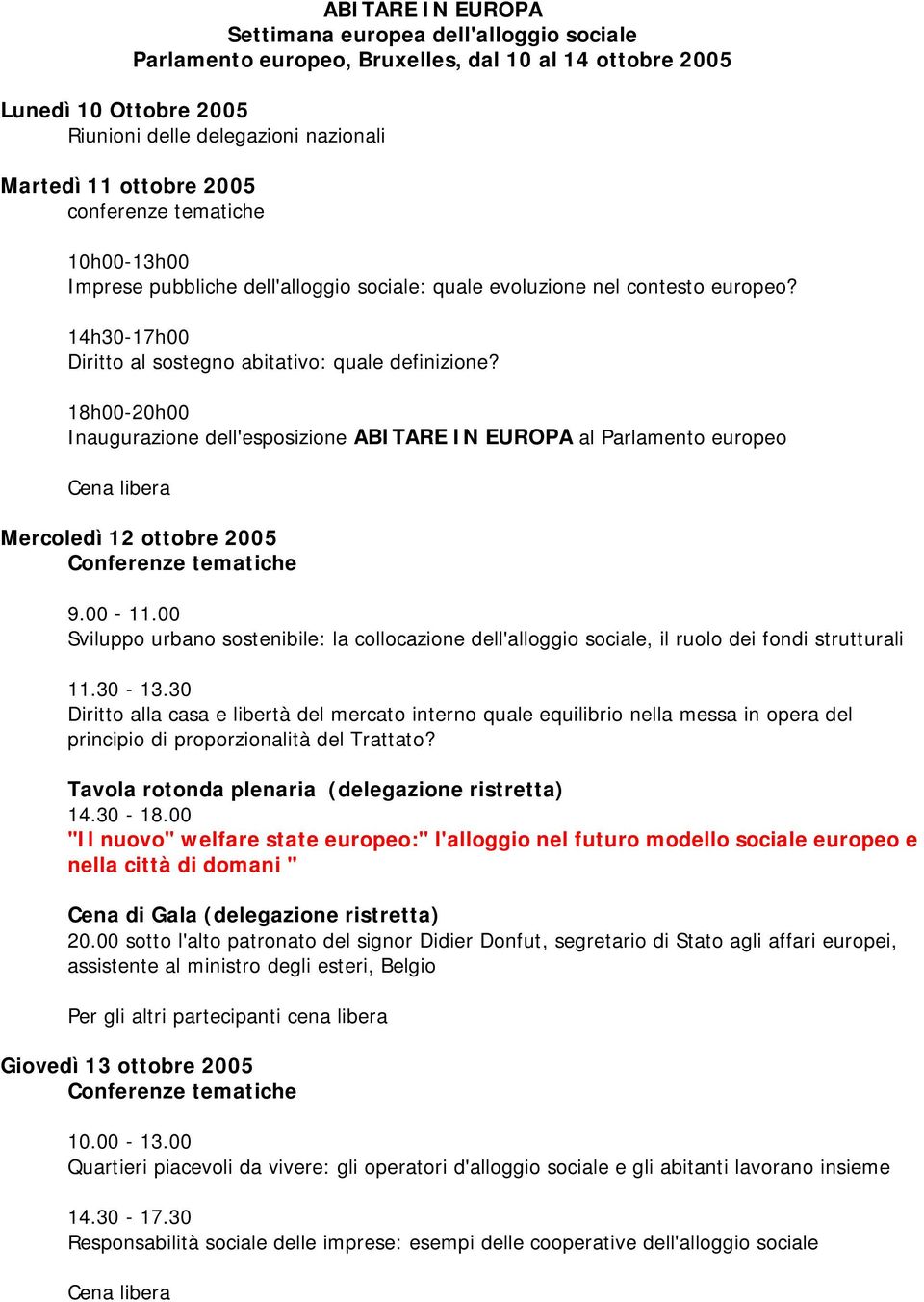 ABITARE IN EUROPA
Settimana europea dell'alloggio sociale
Parlamento europeo, Bruxelles, dal 10 al 14 ottobre 2005

Lunedì 10 Ottobre 2005
Riunioni delle delegazioni nazionali

Martedì 11 ottobre 2005
conferenze tematiche

10h00-13h00
Imprese pubbliche dell'alloggio sociale: quale evoluzione nel contesto europeo?

14h30-17h00
Diritto al sostegno abitativo: quale definizione?

18h00-20h00
Inaugurazione dell'esposizione ABITARE IN EUROPA al Parlamento europeo

Cena libera

Mercoledì 12 ottobre 2005
Conferenze tematiche

9.00 - 11.00
Sviluppo urbano sostenibile: la collocazione dell'alloggio sociale, il ruolo dei fondi strutturali

11.30 - 13.30
Diritto alla casa e libertà del mercato interno quale equilibrio nella messa in opera del principio di proporzionalità del Trattato?

Tavola rotonda plenaria (delegazione ristretta)
14.30 - 18.00
"Il nuovo" welfare state europeo:" l'alloggio nel futuro modello sociale europeo e nella città di domani "

Cena di Gala (delegazione ristretta)
20.00 sotto l'alto patronato del signor Didier Donfut, segretario di Stato agli affari europei, assistente al ministro degli esteri, Belgio

Per gli altri partecipanti cena libera

Giovedì 13 ottobre 2005
Conferenze tematiche

10.00 - 13.00
Quartieri piacevoli da vivere: gli operatori d'alloggio sociale e gli abitanti lavorano insieme

14.30 - 17.30
Responsabilità sociale delle imprese: esempi delle cooperative dell'alloggio sociale

Cena libera